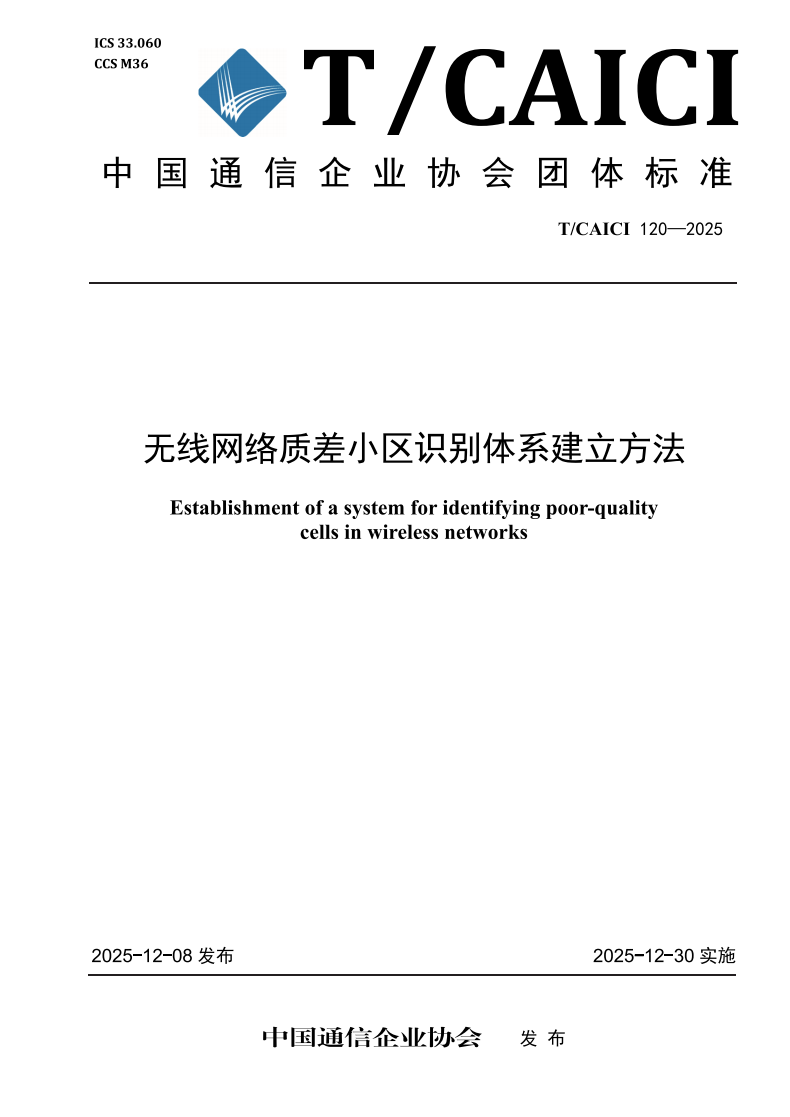 ICS 33.060
CCS M36

T/CAICI

中国通信企业协会团体标准

T/CAICI 120—2025

无线网络质差小区识别体系建立方法

Establishment of a system for identifying poor-quality cells in wireless networks

2025-12-08 发布

2025-12-30 实施

中国通信企业协会 发布